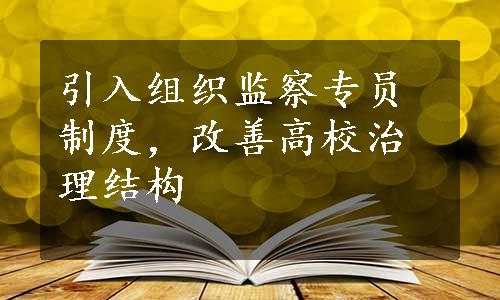 引入组织监察专员制度，改善高校治理结构